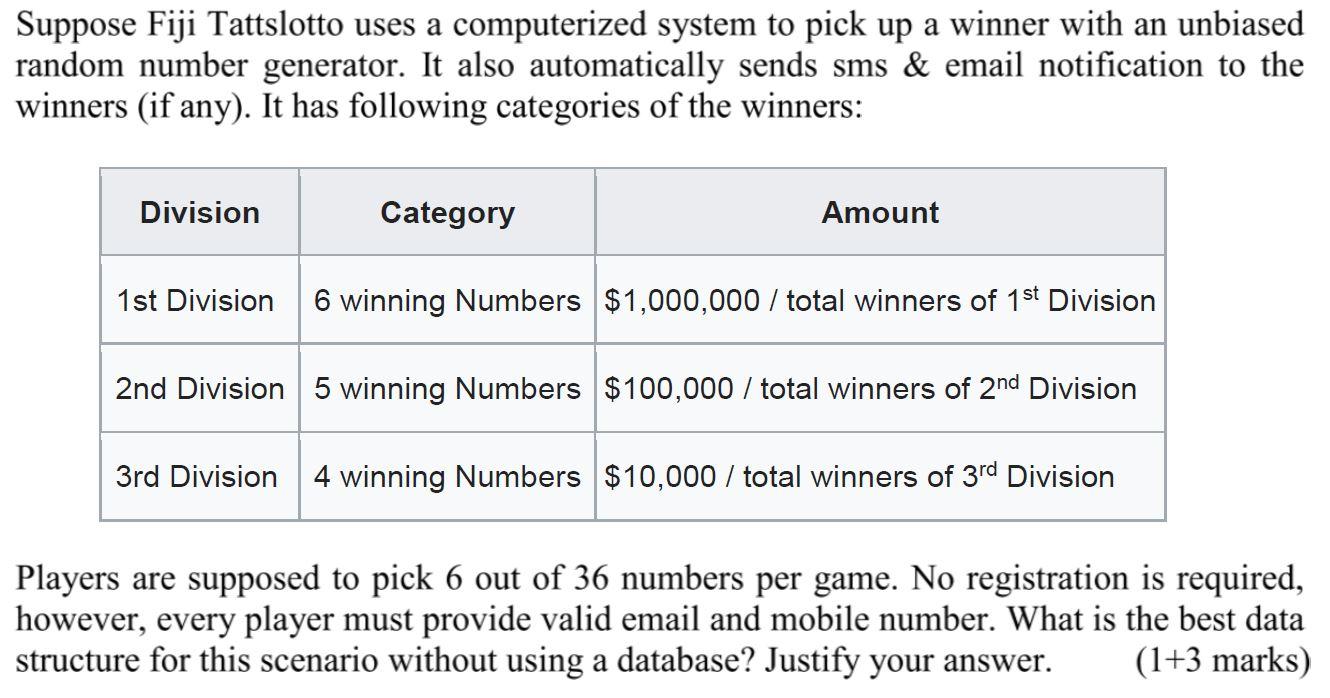 Suppose Fiji Tattslotto uses a computerized system to pick up a winner with an unbiased random number generator. It also automatically sends sms & email notification to the winners (if any). It has following categories of the winners:

| Division | Category | Amount |
|---|---|---|
| 1st Division | 6 winning Numbers | \$1,000,000 / total winners of 1$^{st}$ Division |
| 2nd Division | 5 winning Numbers | \$100,000 / total winners of 2$^{nd}$ Division |
| 3rd Division | 4 winning Numbers | \$10,000 / total winners of 3$^{rd}$ Division |

Players are supposed to pick 6 out of 36 numbers per game. No registration is required, however, every player must provide valid email and mobile number. What is the best data structure for this scenario without using a database? Justify your answer. (1+3 marks)